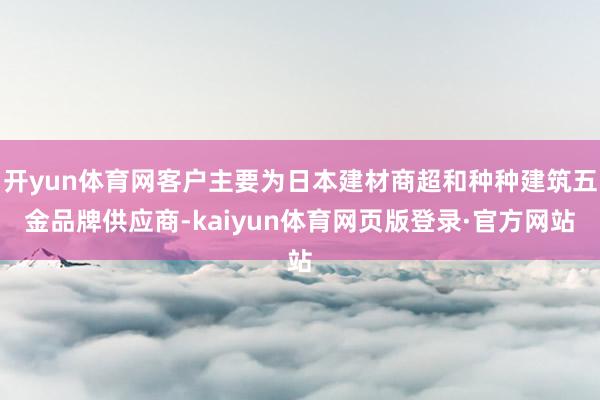 开yun体育网客户主要为日本建材商超和种种建筑五金品牌供应商-kaiyun体育网页版登录·官方网站站